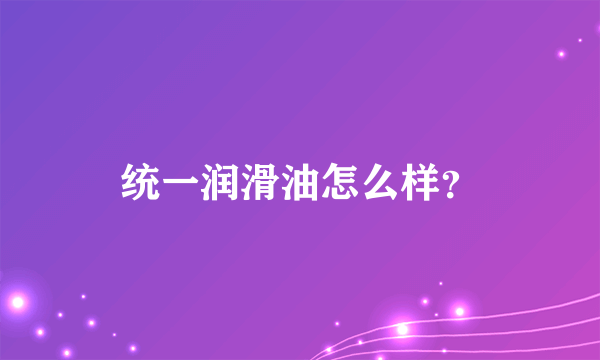 统一润滑油怎么样?